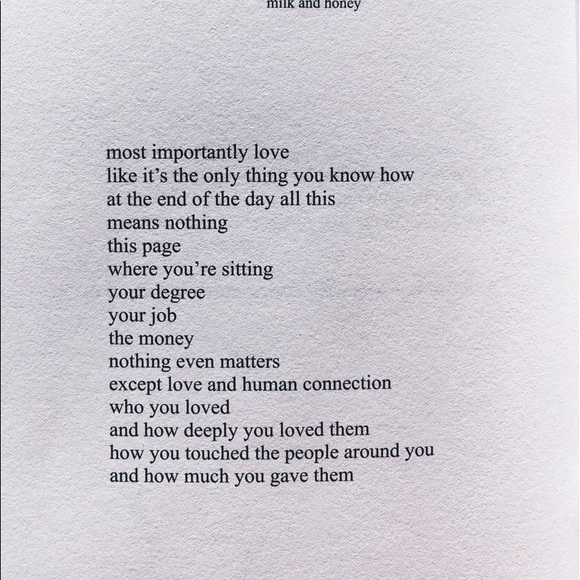 milk and honey

most importantly love
like it's the only thing you know how
at the end of the day all this
means nothing
this page
where you're sitting
your degree
your job
the money
nothing even matters
except love and human connection
who you loved
and how deeply you loved them
how you touched the people around you
and how much you gave them